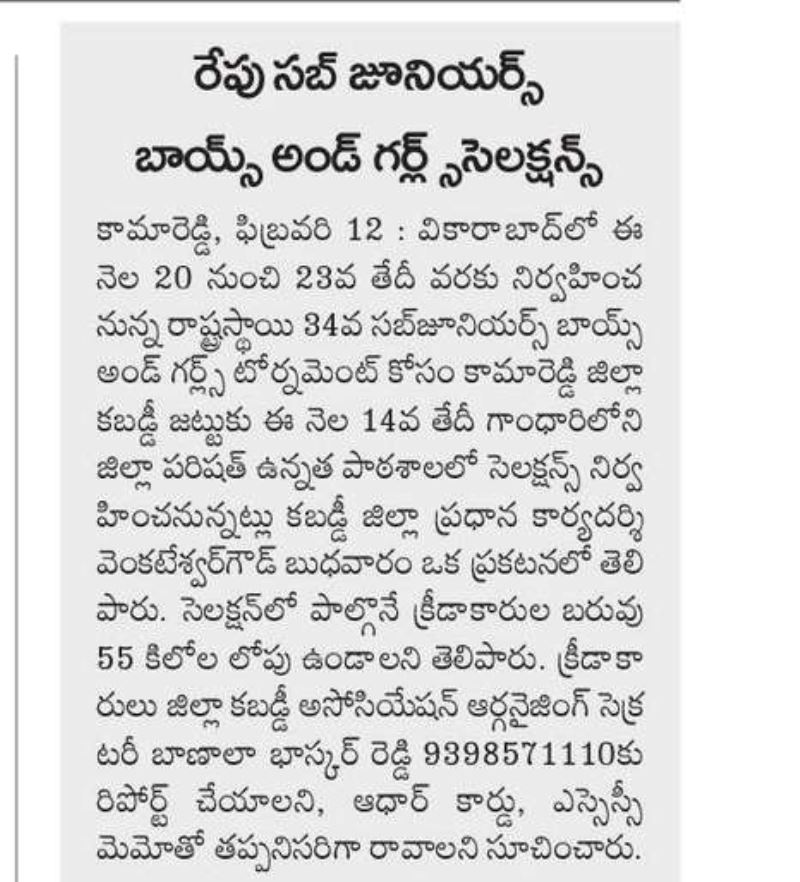 రేపు సబ్ జూనియర్స్ బాయ్స్ అండ్ గర్ల్స్ సెలక్షన్స్

కామారెడ్డి, ఫిబ్రవరి 12 : వికారాబాద్‌లో ఈ నెల 20 నుంచి 23వ తేదీ వరకు నిర్వహించనున్న రాష్ట్రస్థాయి 34వ సబ్‌జూనియర్స్ బాయ్స్ అండ్ గర్ల్స్ టోర్నమెంట్ కోసం కామారెడ్డి జిల్లా కబడ్డీ జట్టుకు ఈ నెల 14వ తేదీ గాంధారిలోని జిల్లా పరిషత్ ఉన్నత పాఠశాలలో సెలక్షన్స్ నిర్వహించనున్నట్లు కబడ్డీ జిల్లా ప్రధాన కార్యదర్శి వెంకటేశ్వర్‌గౌడ్ బుధవారం ఒక ప్రకటనలో తెలిపారు. సెలక్షన్‌లో పాల్గొనే క్రీడాకారుల బరువు 55 కిలోల లోపు ఉండాలని తెలిపారు. క్రీడాకారులు జిల్లా కబడ్డీ అసోసియేషన్ ఆర్గనైజింగ్ సెక్రటరీ బాణాలా భాస్కర్ రెడ్డి 9398571110కు రిపోర్ట్ చేయాలని, ఆధార్ కార్డు, ఎస్సెస్సీ మెమోతో తప్పనిసరిగా రావాలని సూచించారు.